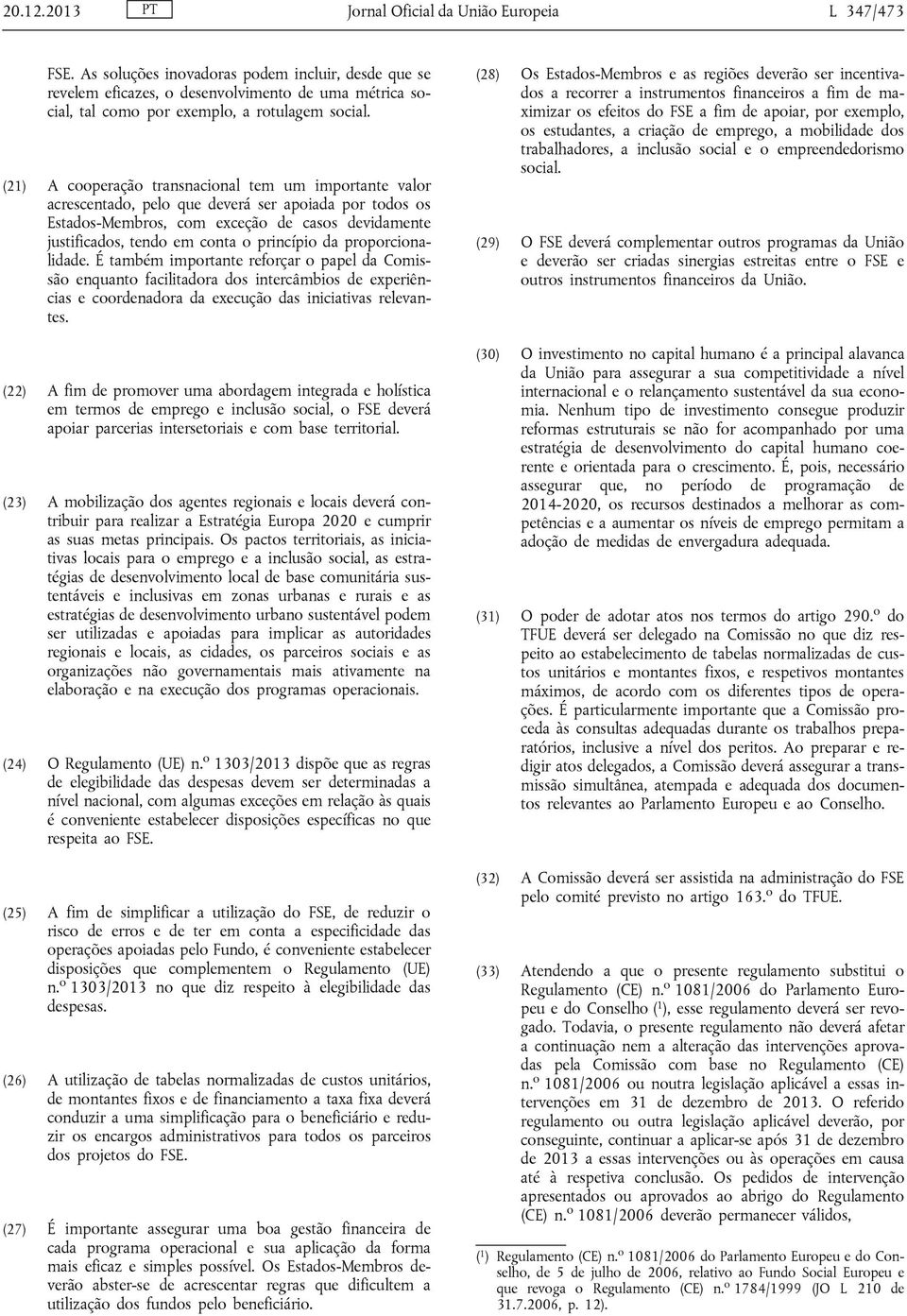 20.12.2013 PT Jornal Oficial da União Europeia L 347/473

FSE. As soluções inovadoras podem incluir, desde que se revelem eficazes, o desenvolvimento de uma métrica social, tal como por exemplo, a rotulagem social.

(21) A cooperação transnacional tem um importante valor acrescentado, pelo que deverá ser apoiada por todos os Estados-Membros, com exceção de casos devidamente justificados, tendo em conta o princípio da proporcionalidade. É também importante reforçar o papel da Comissão enquanto facilitadora dos intercâmbios de experiências e coordenadora da execução das iniciativas relevantes.

(22) A fim de promover uma abordagem integrada e holística em termos de emprego e inclusão social, o FSE deverá apoiar parcerias intersetoriais e com base territorial.

(23) A mobilização dos agentes regionais e locais deverá contribuir para realizar a Estratégia Europa 2020 e cumprir as suas metas principais. Os pactos territoriais, as iniciativas locais para o emprego e a inclusão social, as estratégias de desenvolvimento local de base comunitária sustentáveis e inclusivas em zonas urbanas e rurais e as estratégias de desenvolvimento urbano sustentável podem ser utilizadas e apoiadas para implicar as autoridades regionais e locais, as cidades, os parceiros sociais e as organizações não governamentais mais ativamente na elaboração e na execução dos programas operacionais.

(24) O Regulamento (UE) n.º 1303/2013 dispõe que as regras de elegibilidade das despesas devem ser determinadas a nível nacional, com algumas exceções em relação às quais é conveniente estabelecer disposições específicas no que respeita ao FSE.

(25) A fim de simplificar a utilização do FSE, de reduzir o risco de erros e de ter em conta a especificidade das operações apoiadas pelo Fundo, é conveniente estabelecer disposições que complementem o Regulamento (UE) n.º 1303/2013 no que diz respeito à elegibilidade das despesas.

(26) A utilização de tabelas normalizadas de custos unitários, de montantes fixos e de financiamento a taxa fixa deverá conduzir a uma simplificação para o beneficiário e reduzir os encargos administrativos para todos os parceiros dos projetos do FSE.

(27) É importante assegurar uma boa gestão financeira de cada programa operacional e sua aplicação da forma mais eficaz e simples possível. Os Estados-Membros deverão abster-se de acrescentar regras que dificultem a utilização dos fundos pelo beneficiário.

(28) Os Estados-Membros e as regiões deverão ser incentivados a recorrer a instrumentos financeiros a fim de maximizar os efeitos do FSE a fim de apoiar, por exemplo, os estudantes, a criação de emprego, a mobilidade dos trabalhadores, a inclusão social e o empreendedorismo social.

(29) O FSE deverá complementar outros programas da União e deverão ser criadas sinergias estreitas entre o FSE e outros instrumentos financeiros da União.

(30) O investimento no capital humano é a principal alavanca da União para assegurar a sua competitividade a nível internacional e o relançamento sustentável da sua economia. Nenhum tipo de investimento consegue produzir reformas estruturais se não for acompanhado por uma estratégia de desenvolvimento do capital humano coerente e orientada para o crescimento. É, pois, necessário assegurar que, no período de programação de 2014-2020, os recursos destinados a melhorar as competências e a aumentar os níveis de emprego permitam a adoção de medidas de envergadura adequada.

(31) O poder de adotar atos nos termos do artigo 290.º do TFUE deverá ser delegado na Comissão no que diz respeito ao estabelecimento de tabelas normalizadas de custos unitários e montantes fixos, e respetivos montantes máximos, de acordo com os diferentes tipos de operações. É particularmente importante que a Comissão proceda às consultas adequadas durante os trabalhos preparatórios, inclusive a nível dos peritos. Ao preparar e redigir atos delegados, a Comissão deverá assegurar a transmissão simultânea, atempada e adequada dos documentos relevantes ao Parlamento Europeu e ao Conselho.

(32) A Comissão deverá ser assistida na administração do FSE pelo comité previsto no artigo 163.º do TFUE.

(33) Atendendo a que o presente regulamento substitui o Regulamento (CE) n.º 1081/2006 do Parlamento Europeu e do Conselho ($^1$), esse regulamento deverá ser revogado. Todavia, o presente regulamento não deverá afetar a continuação nem a alteração das intervenções aprovadas pela Comissão com base no Regulamento (CE) n.º 1081/2006 ou noutra legislação aplicável a essas intervenções em 31 de dezembro de 2013. O referido regulamento ou outra legislação aplicável deverão, por conseguinte, continuar a aplicar-se após 31 de dezembro de 2013 a essas intervenções ou às operações em causa até à respetiva conclusão. Os pedidos de intervenção apresentados ou aprovados ao abrigo do Regulamento (CE) n.º 1081/2006 deverão permanecer válidos,

($^1$) Regulamento (CE) n.º 1081/2006 do Parlamento Europeu e do Conselho, de 5 de julho de 2006, relativo ao Fundo Social Europeu e que revoga o Regulamento (CE) n.º 1784/1999 (JO L 210 de 31.7.2006, p. 12).